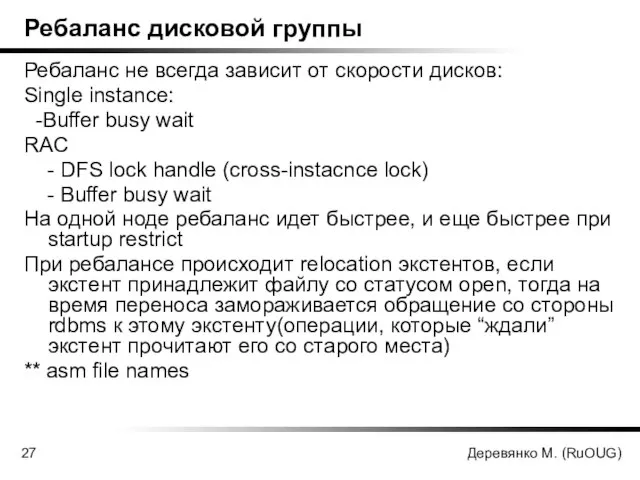 Ребаланс дисковой группы

Ребаланс не всегда зависит от скорости дисков:
Single instance:
-Buffer busy wait
RAC
- DFS lock handle (cross-instacnce lock)
- Buffer busy wait
На одной ноде ребаланс идет быстрее, и еще быстрее при startup restrict
При ребалансе происходит relocation экстентов, если экстент принадлежит файлу со статусом open, тогда на время переноса замораживается обращение со стороны rdbms к этому экстенту(операции, которые “ждали” экстент прочитают его со старого места)
** asm file names

27

Деревянко М. (RuOUG)